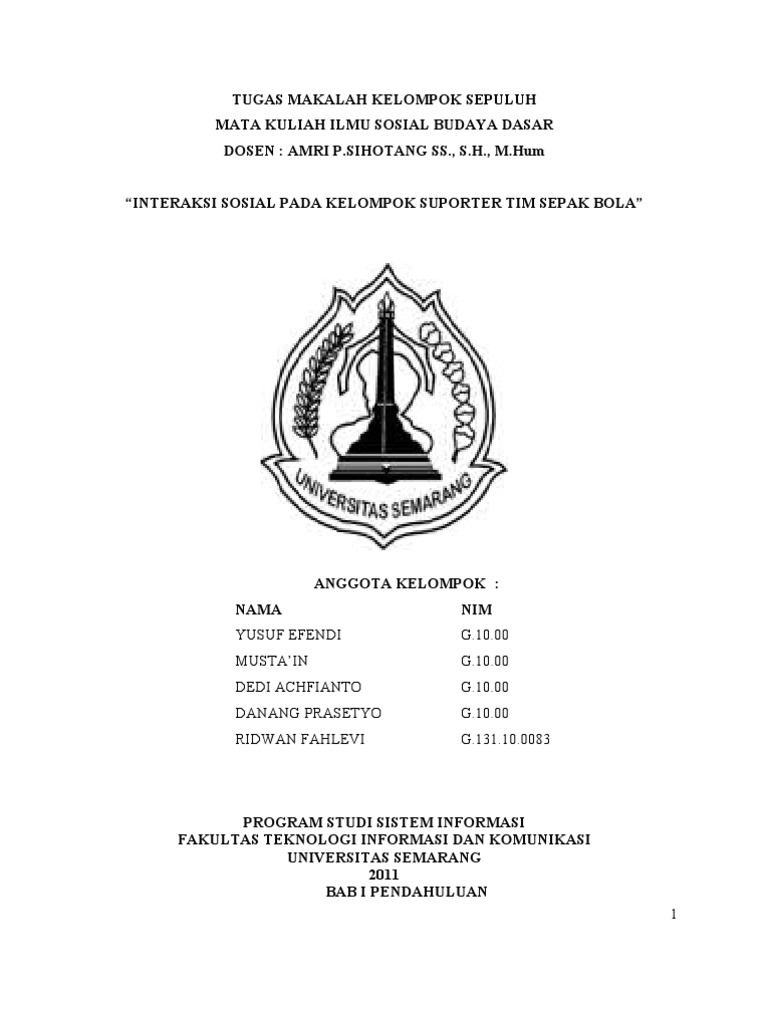 TUGAS MAKALAH KELOMPOK SEPULUH
MATA KULIAH ILMU SOSIAL BUDAYA DASAR
DOSEN : AMRI P.SIHOTANG SS., S.H., M.Hum

“INTERAKSI SOSIAL PADA KELOMPOK SUPORTER TIM SEPAK BOLA”

UNIVERSITAS SEMARANG

ANGGOTA KELOMPOK :

| NAMA | NIM |
|---|---|
| YUSUF EFENDI | G.10.00 |
| MUSTA’IN | G.10.00 |
| DEDI ACHFIANTO | G.10.00 |
| DANANG PRASETYO | G.10.00 |
| RIDWAN FAHLEVI | G.131.10.0083 |

PROGRAM STUDI SISTEM INFORMASI
FAKULTAS TEKNOLOGI INFORMASI DAN KOMUNIKASI
UNIVERSITAS SEMARANG
2011
BAB I PENDAHULUAN

1